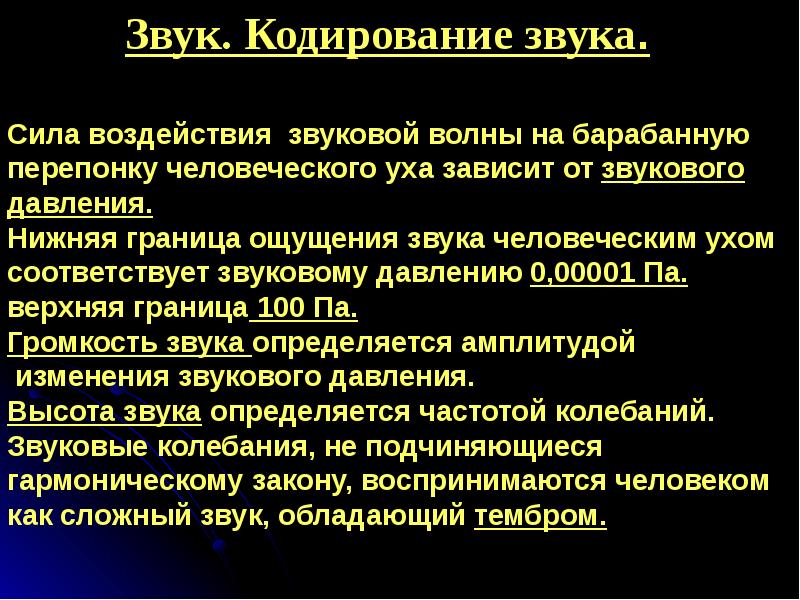 Звук. Кодирование звука.

Сила воздействия звуковой волны на барабанную перепонку человеческого уха зависит от звукового давления.
Нижняя граница ощущения звука человеческим ухом соответствует звуковому давлению 0,00001 Па. верхняя граница 100 Па.
Громкость звука определяется амплитудой изменения звукового давления.
Высота звука определяется частотой колебаний.
Звуковые колебания, не подчиняющиеся гармоническому закону, воспринимаются человеком как сложный звук, обладающий тембром.